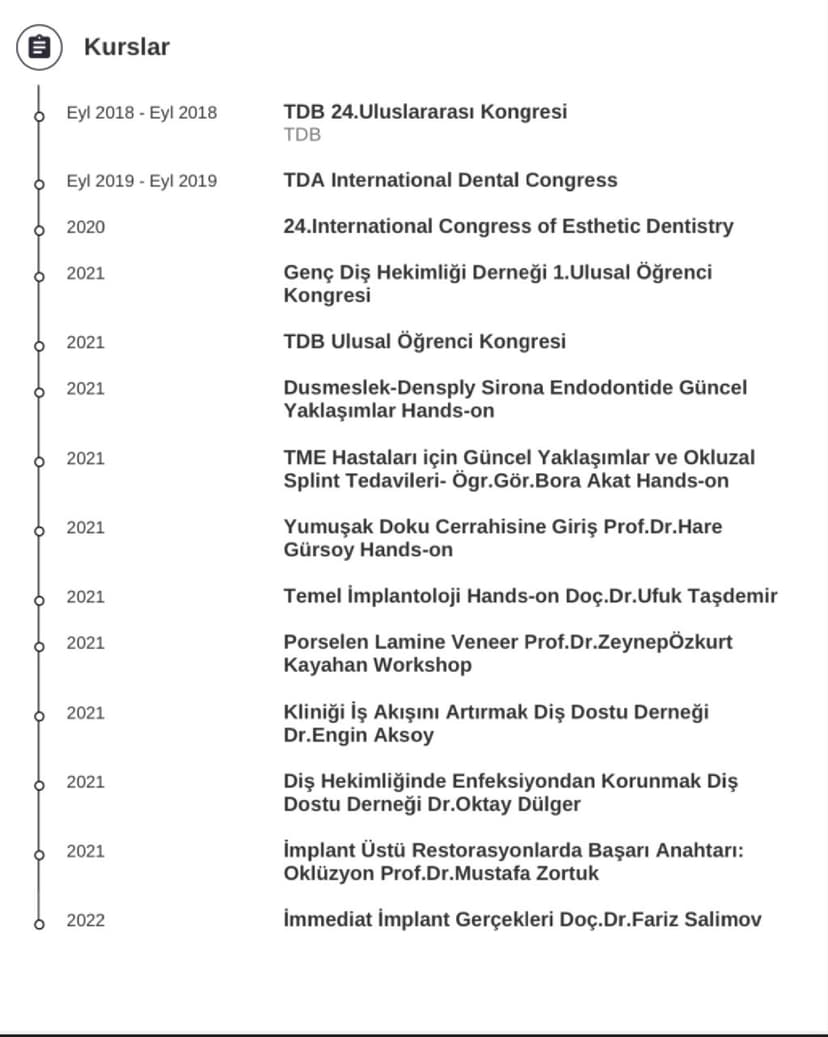 Kurslar

Eyl 2018 - Eyl 2018
TDB 24.Uluslararası Kongresi
TDB

Eyl 2019 - Eyl 2019
TDA International Dental Congress

2020
24.International Congress of Esthetic Dentistry

2021
Genç Diş Hekimliği Derneği 1.Ulusal Öğrenci Kongresi

2021
TDB Ulusal Öğrenci Kongresi

2021
Dusmeslek-Densply Sirona Endodontide Güncel Yaklaşımlar Hands-on

2021
TME Hastaları için Güncel Yaklaşımlar ve Okluzal Splint Tedavileri- Ögr.Gör.Bora Akat Hands-on

2021
Yumuşak Doku Cerrahisine Giriş Prof.Dr.Hare Gürsoy Hands-on

2021
Temel İmplantoloji Hands-on Doç.Dr.Ufuk Taşdemir

2021
Porselen Lamine Veneer Prof.Dr.ZeynepÖzkurt Kayahan Workshop

2021
Kliniği İş Akışını Artırmak Diş Dostu Derneği Dr.Engin Aksoy

2021
Diş Hekimliğinde Enfeksiyondan Korunmak Diş Dostu Derneği Dr.Oktay Dülger

2021
İmplant Üstü Restorasyonlarda Başarı Anahtarı: Oklüzyon Prof.Dr.Mustafa Zortuk

2022
İmmediat İmplant Gerçekleri Doç.Dr.Fariz Salimov